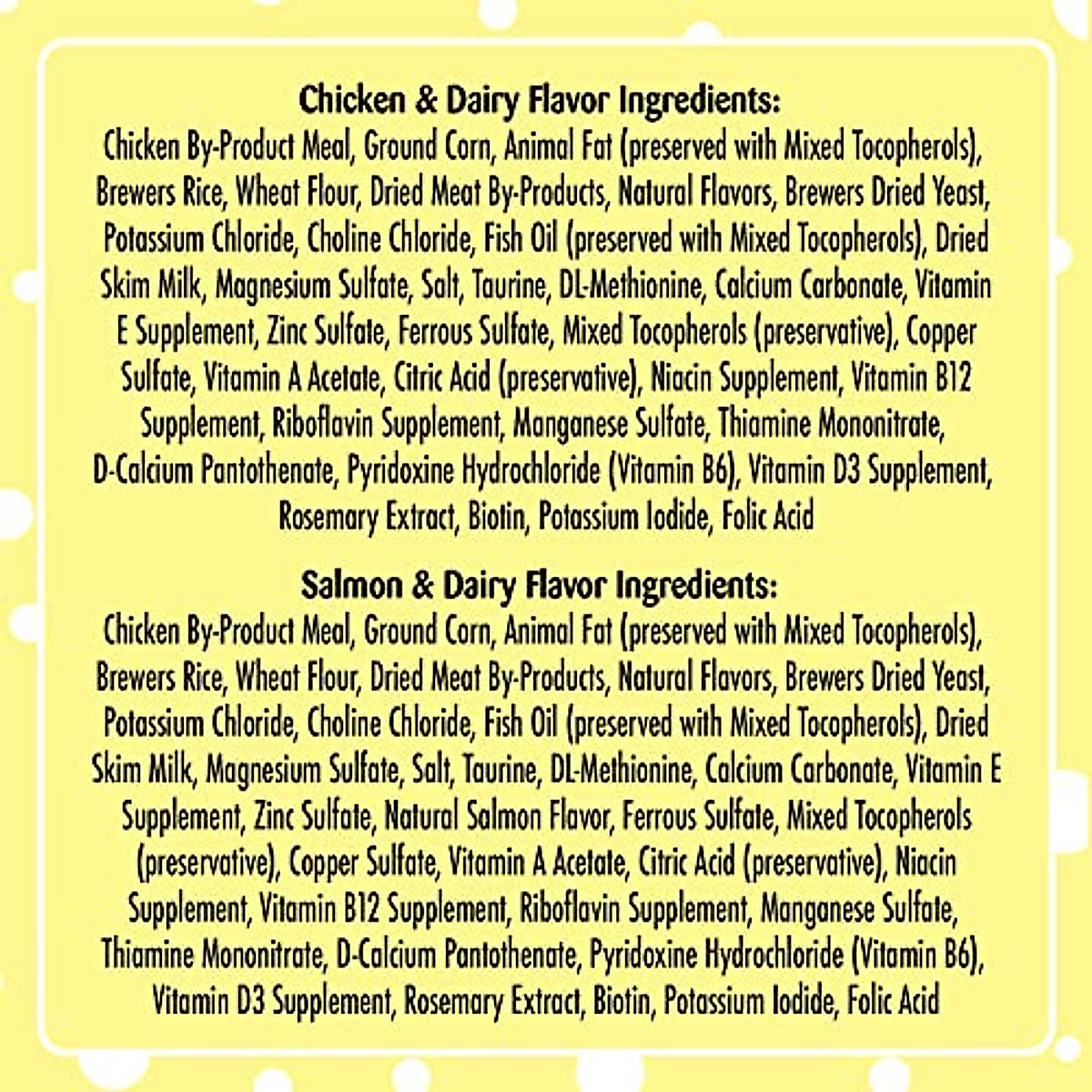 Chicken & Dairy Flavor Ingredients:
Chicken By-Product Meal, Ground Corn, Animal Fat (preserved with Mixed Tocopherols), Brewers Rice, Wheat Flour, Dried Meat By-Products, Natural Flavors, Brewers Dried Yeast, Potassium Chloride, Choline Chloride, Fish Oil (preserved with Mixed Tocopherols), Dried Skim Milk, Magnesium Sulfate, Salt, Taurine, DL-Methionine, Calcium Carbonate, Vitamin E Supplement, Zinc Sulfate, Ferrous Sulfate, Mixed Tocopherols (preservative), Copper Sulfate, Vitamin A Acetate, Citric Acid (preservative), Niacin Supplement, Vitamin B12 Supplement, Riboflavin Supplement, Manganese Sulfate, Thiamine Mononitrate, D-Calcium Pantothenate, Pyridoxine Hydrochloride (Vitamin B6), Vitamin D3 Supplement, Rosemary Extract, Biotin, Potassium Iodide, Folic Acid

Salmon & Dairy Flavor Ingredients:
Chicken By-Product Meal, Ground Corn, Animal Fat (preserved with Mixed Tocopherols), Brewers Rice, Wheat Flour, Dried Meat By-Products, Natural Flavors, Brewers Dried Yeast, Potassium Chloride, Choline Chloride, Fish Oil (preserved with Mixed Tocopherols), Dried Skim Milk, Magnesium Sulfate, Salt, Taurine, DL-Methionine, Calcium Carbonate, Vitamin E Supplement, Zinc Sulfate, Natural Salmon Flavor, Ferrous Sulfate, Mixed Tocopherols (preservative), Copper Sulfate, Vitamin A Acetate, Citric Acid (preservative), Niacin Supplement, Vitamin B12 Supplement, Riboflavin Supplement, Manganese Sulfate, Thiamine Mononitrate, D-Calcium Pantothenate, Pyridoxine Hydrochloride (Vitamin B6), Vitamin D3 Supplement, Rosemary Extract, Biotin, Potassium Iodide, Folic Acid